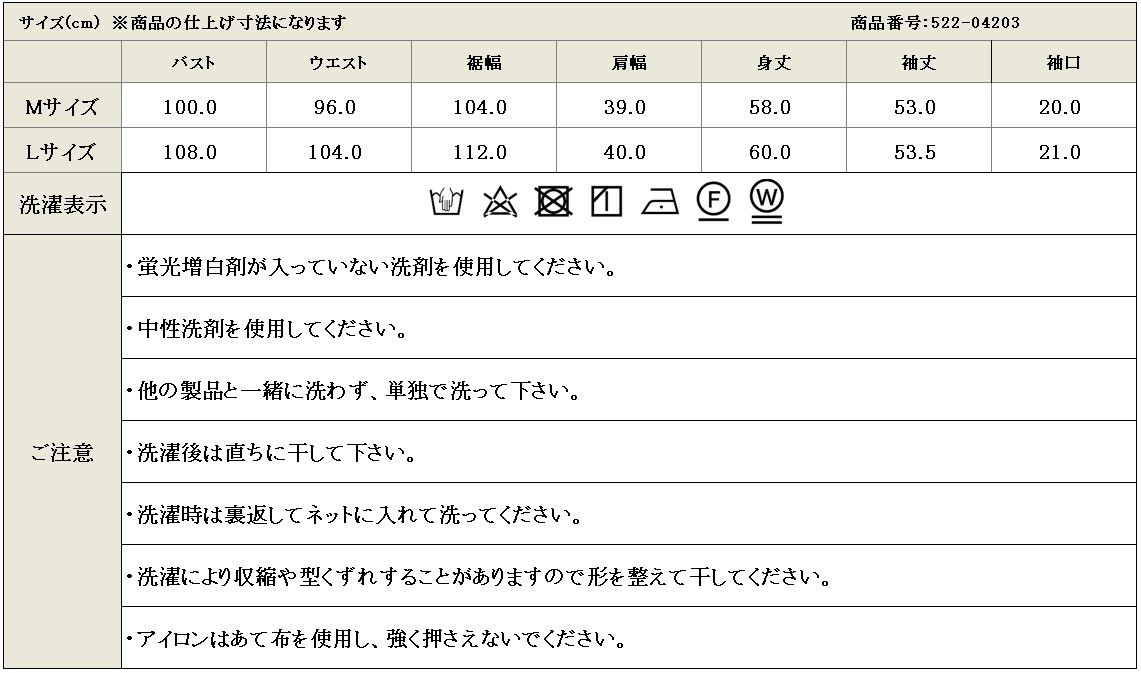 サイズ(cm) ※商品の仕上げ寸法になります 商品番号:522-04203

|  | バスト | ウエスト | 裾幅 | 肩幅 | 身丈 | 袖丈 | 袖口 |
|---|---|---|---|---|---|---|---|
| Mサイズ | 100.0 | 96.0 | 104.0 | 39.0 | 58.0 | 53.0 | 20.0 |
| Lサイズ | 108.0 | 104.0 | 112.0 | 40.0 | 60.0 | 53.5 | 21.0 |

洗濯表示

F W

ご注意

・蛍光増白剤が入っていない洗剤を使用してください。

・中性洗剤を使用してください。

・他の製品と一緒に洗わず、単独で洗って下さい。

・洗濯後は直ちに干して下さい。

・洗濯時は裏返してネットに入れて洗ってください。

・洗濯により収縮や型くずれすることがありますので形を整えて干してください。

・アイロンはあて布を使用し、強く押さえないでください。